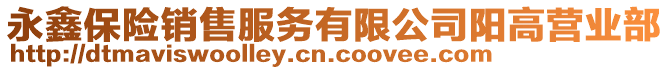 永鑫保险销售服务有限公司阳高营业部
http://dtmaviswoolley.cn.coovee.com